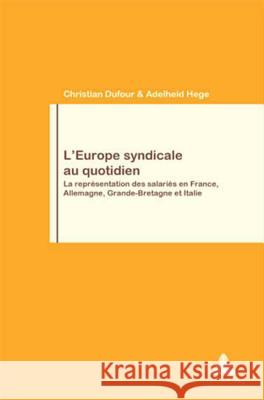 Christian Dufour & Adelheid Hege

L'Europe syndicale au quotidien

La représentation des salariés en France, Allemagne, Grande-Bretagne et Italie

Kraina Książek